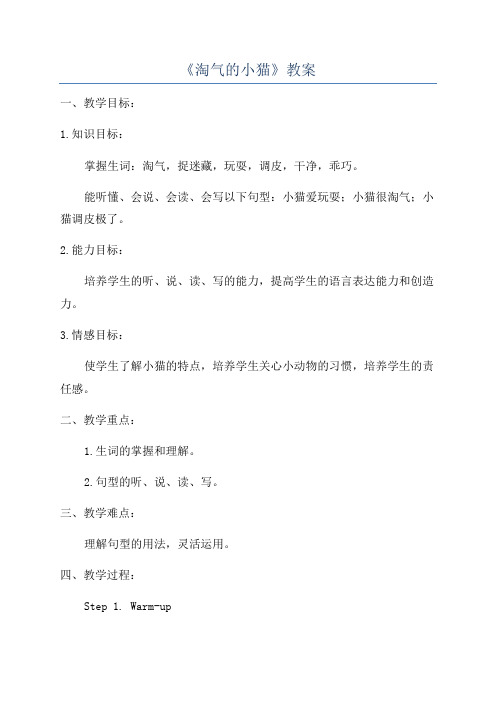 《淘气的小猫》教案

一、教学目标：

1.知识目标：

掌握生词：淘气，捉迷藏，玩耍，调皮，干净，乖巧。

能听懂、会说、会读、会写以下句型：小猫爱玩耍；小猫很淘气；小猫调皮极了。

2.能力目标：

培养学生的听、说、读、写的能力，提高学生的语言表达能力和创造力。

3.情感目标：

使学生了解小猫的特点，培养学生关心小动物的习惯，培养学生的责任感。

二、教学重点：

1.生词的掌握和理解。

2.句型的听、说、读、写。

三、教学难点：

理解句型的用法，灵活运用。

四、教学过程：

Step 1. Warm-up